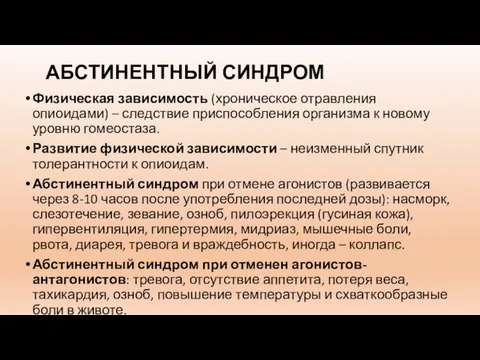 АБСТИНЕНТНЫЙ СИНДРОМ

• Физическая зависимость (хроническое отравления опиоидами) – следствие приспособления организма к новому уровню гомеостаза.

• Развитие физической зависимости – неизменный спутник толерантности к опиоидам.

• Абстинентный синдром при отмене агонистов (развивается через 8-10 часов после употребления последней дозы): насморк, слезотечение, зевание, озноб, пилоэрекция (гусиная кожа), гипервентиляция, гипертермия, мидриаз, мышечные боли, рвота, диарея, тревога и враждебность, иногда – коллапс.

• Абстинентный синдром при отменен агонистов-антагонистов: тревога, отсутствие аппетита, потеря веса, тахикардия, озноб, повышение температуры и схваткообразные боли в животе.